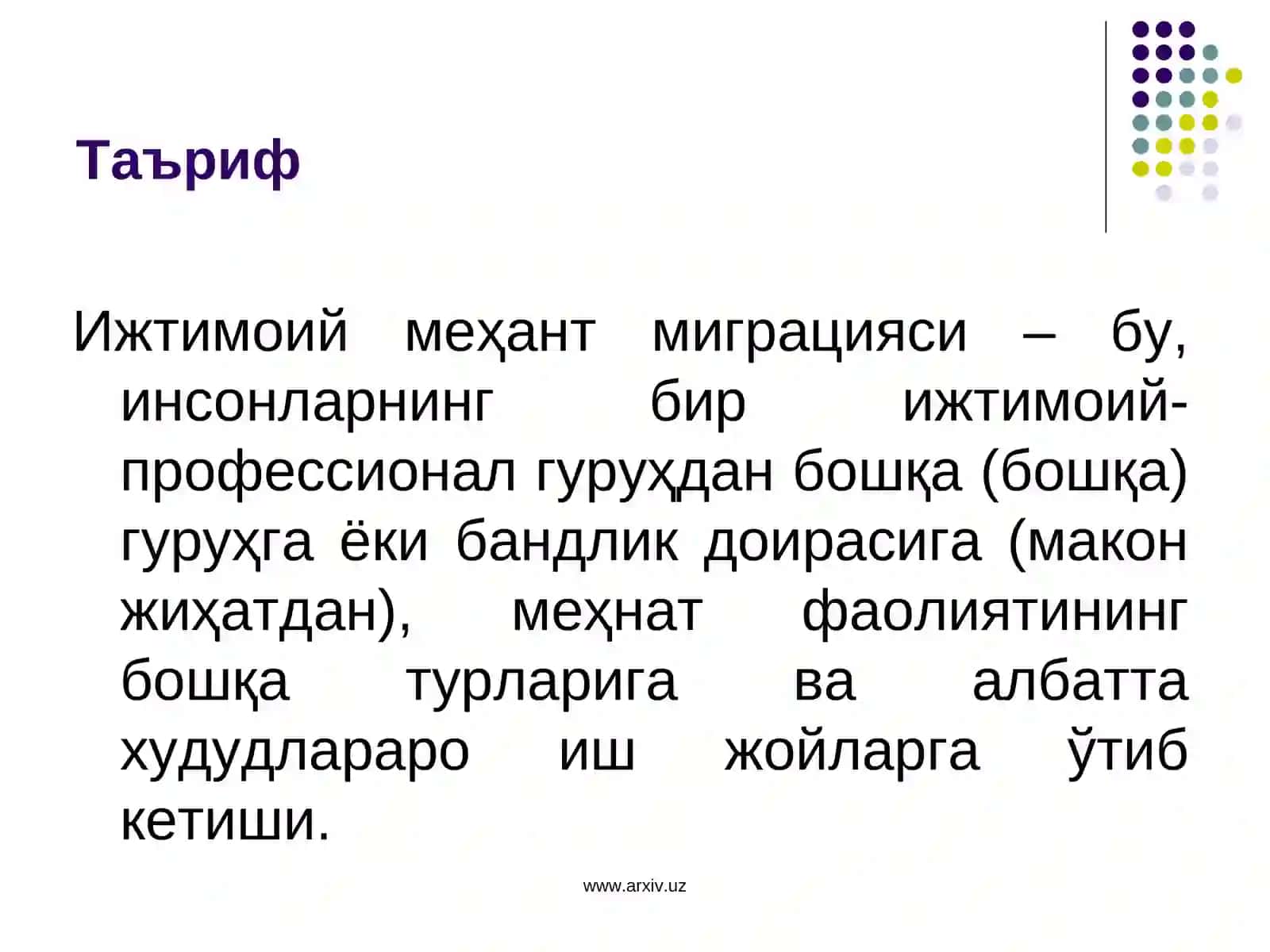 Таъриф

Ижтимоий меҳант миграцияси – бу, инсонларнинг бир ижтимоий-профессионал гуруҳдан бошқа (бошқа) гуруҳга ёки бандлик доирасига (макон жиҳатдан), меҳнат фаолиятининг бошқа турларига ва албатта худудлараро иш жойларга ўтиб кетиши.

www.arxiv.uz